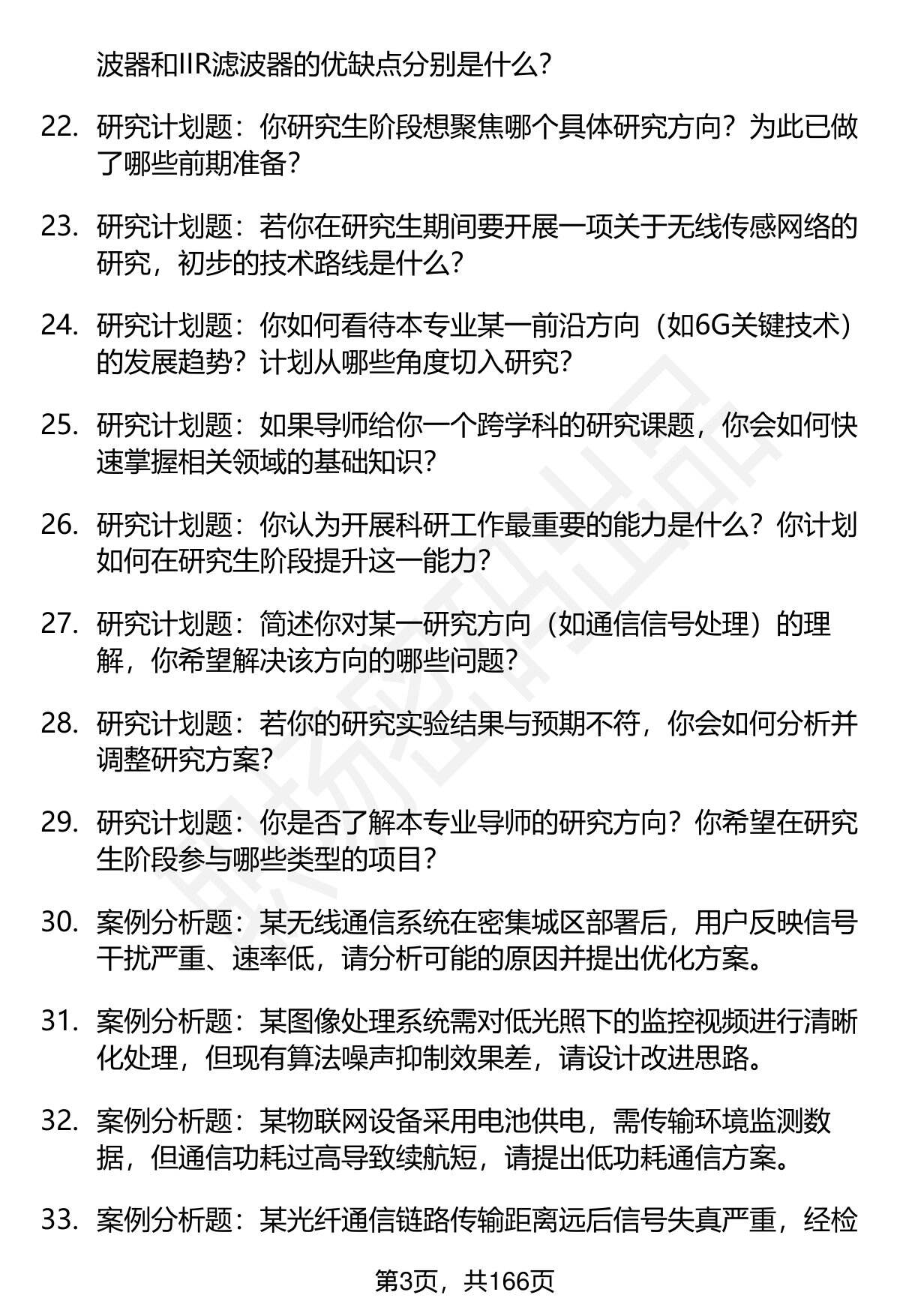 波器和IIR滤波器的优缺点分别是什么？

22. 研究计划题：你研究生阶段想聚焦哪个具体研究方向？为此已做了哪些前期准备？

23. 研究计划题：若你在研究生期间要开展一项关于无线传感网络的研究，初步的技术路线是什么？

24. 研究计划题：你如何看待本专业某一前沿方向（如6G关键技术）的发展趋势？计划从哪些角度切入研究？

25. 研究计划题：如果导师给你一个跨学科的研究课题，你会如何快速掌握相关领域的基础知识？

26. 研究计划题：你认为开展科研工作最重要的能力是什么？你计划如何在研究生阶段提升这一能力？

27. 研究计划题：简述你对某一研究方向（如通信信号处理）的理解，你希望解决该方向的哪些问题？

28. 研究计划题：若你的研究实验结果与预期不符，你会如何分析并调整研究方案？

29. 研究计划题：你是否了解本专业导师的研究方向？你希望在研究生阶段参与哪些类型的项目？

30. 案例分析题：某无线通信系统在密集城区部署后，用户反映信号干扰严重、速率低，请分析可能的原因并提出优化方案。

31. 案例分析题：某图像处理系统需对低光照下的监控视频进行清晰化处理，但现有算法噪声抑制效果差，请设计改进思路。

32. 案例分析题：某物联网设备采用电池供电，需传输环境监测数据，但通信功耗过高导致续航短，请提出低功耗通信方案。

33. 案例分析题：某光纤通信链路传输距离远后信号失真严重，经检

第3页，共166页